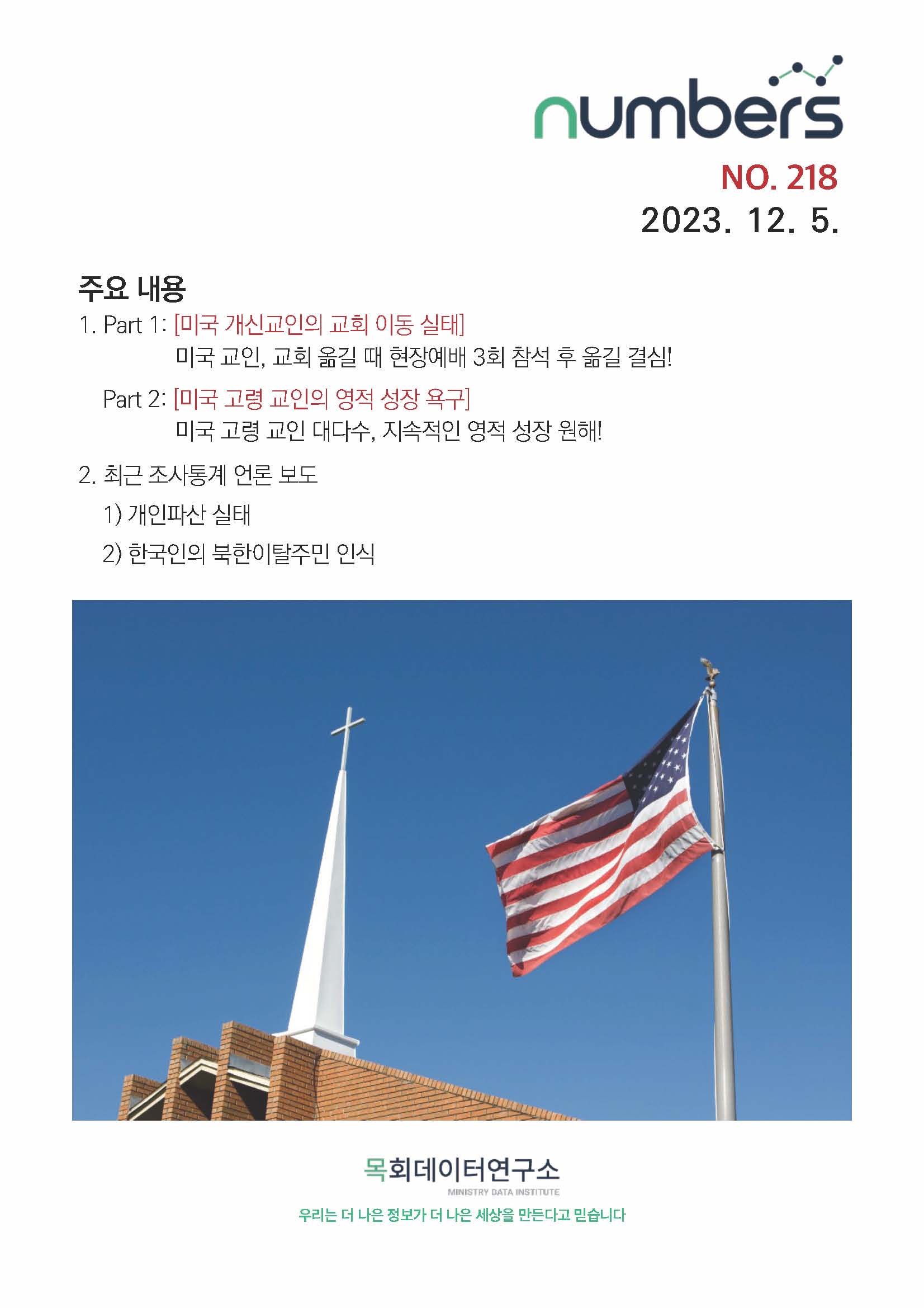 numbers

NO. 218

2023. 12. 5.

주요 내용

1. Part 1: [미국 개신교인의 교회 이동 실태]
미국 교인, 교회 옮길 때 현장예배 3회 참석 후 옮길 결심!

Part 2: [미국 고령 교인의 영적 성장 욕구]
미국 고령 교인 대다수, 지속적인 영적 성장 원해!

2. 최근 조사통계 언론 보도

1) 개인파산 실태

2) 한국인의 북한이탈주민 인식

목회데이터연구소
MINISTRY DATA INSTITUTE

우리는 더 나은 정보가 더 나은 세상을 만든다고 믿습니다